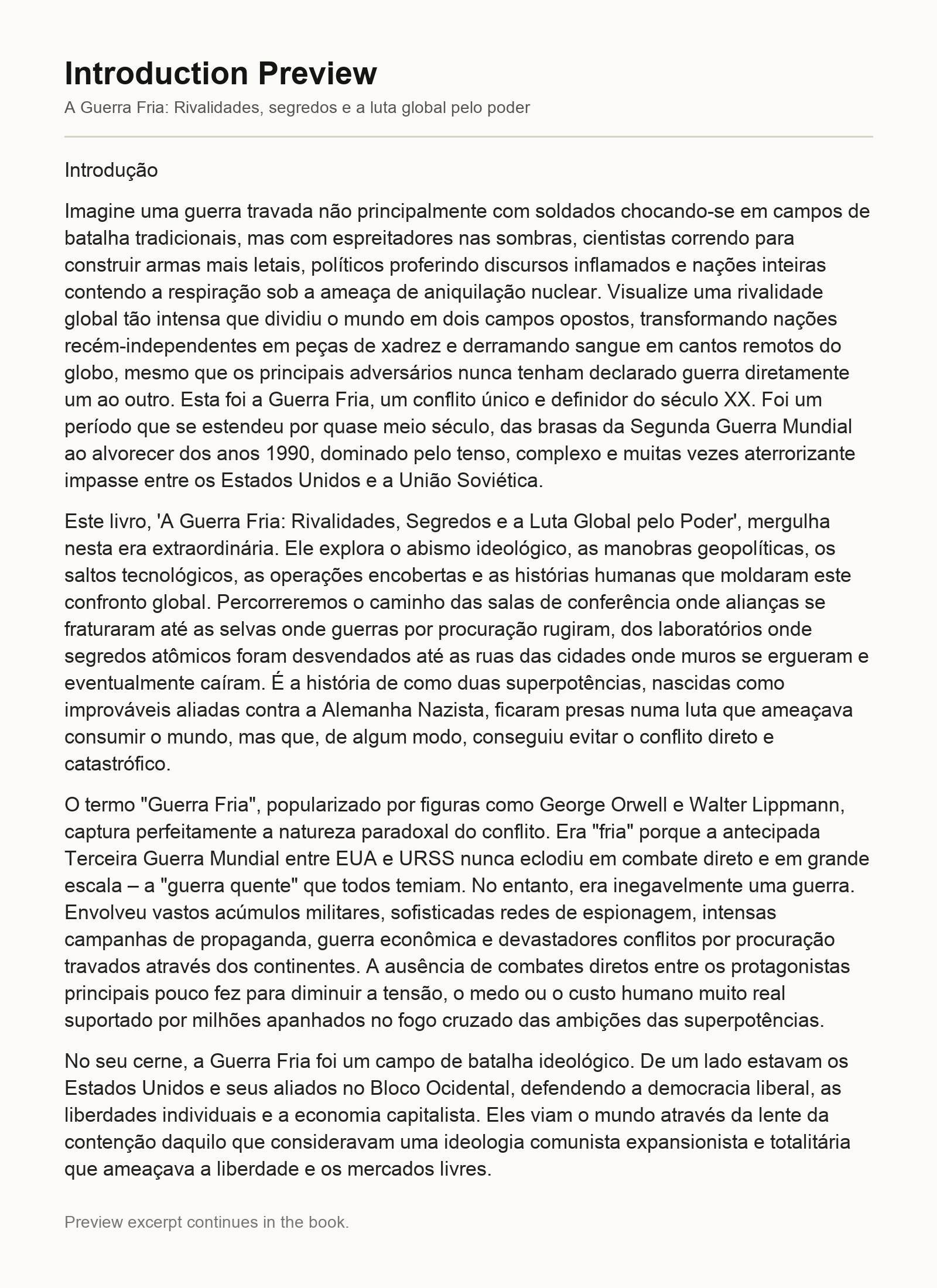 Introduction Preview

A Guerra Fria: Rivalidades, segredos e a luta global pelo poder

Introdução

Imagine uma guerra travada não principalmente com soldados chocando-se em campos de batalha tradicionais, mas com espreitadores nas sombras, cientistas correndo para construir armas mais letais, políticos proferindo discursos inflamados e nações inteiras contendo a respiração sob a ameaça de aniquilação nuclear. Visualize uma rivalidade global tão intensa que dividiu o mundo em dois campos opostos, transformando nações recém-independentes em peças de xadrez e derramando sangue em cantos remotos do globo, mesmo que os principais adversários nunca tenham declarado guerra diretamente um ao outro. Esta foi a Guerra Fria, um conflito único e definidor do século XX. Foi um período que se estendeu por quase meio século, das brasas da Segunda Guerra Mundial ao alvorecer dos anos 1990, dominado pelo tenso, complexo e muitas vezes aterrorizante impasse entre os Estados Unidos e a União Soviética.

Este livro, 'A Guerra Fria: Rivalidades, Segredos e a Luta Global pelo Poder', mergulha nesta era extraordinária. Ele explora o abismo ideológico, as manobras geopolíticas, os saltos tecnológicos, as operações encobertas e as histórias humanas que moldaram este confronto global. Percorreremos o caminho das salas de conferência onde alianças se fraturaram até as selvas onde guerras por procuração rugiram, dos laboratórios onde segredos atômicos foram desvendados até as ruas das cidades onde muros se ergueram e eventualmente caíram. É a história de como duas superpotências, nascidas como improváveis aliadas contra a Alemanha Nazista, ficaram presas numa luta que ameaçava consumir o mundo, mas que, de algum modo, conseguiu evitar o conflito direto e catastrófico.

O termo "Guerra Fria", popularizado por figuras como George Orwell e Walter Lippmann, captura perfeitamente a natureza paradoxal do conflito. Era "fria" porque a antecipada Terceira Guerra Mundial entre EUA e URSS nunca eclodiu em combate direto e em grande escala – a "guerra quente" que todos temiam. No entanto, era inegavelmente uma guerra. Envolveu vastos acúmulos militares, sofisticadas redes de espionagem, intensas campanhas de propaganda, guerra econômica e devastadores conflitos por procuração travados através dos continentes. A ausência de combates diretos entre os protagonistas principais pouco fez para diminuir a tensão, o medo ou o custo humano muito real suportado por milhões apanhados no fogo cruzado das ambições das superpotências.

No seu cerne, a Guerra Fria foi um campo de batalha ideológico. De um lado estavam os Estados Unidos e seus aliados no Bloco Ocidental, defendendo a democracia liberal, as liberdades individuais e a economia capitalista. Eles viam o mundo através da lente da contenção daquilo que consideravam uma ideologia comunista expansionista e totalitária que ameaçava a liberdade e os mercados livres.

Preview excerpt continues in the book.